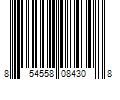 8 54558 08430 8